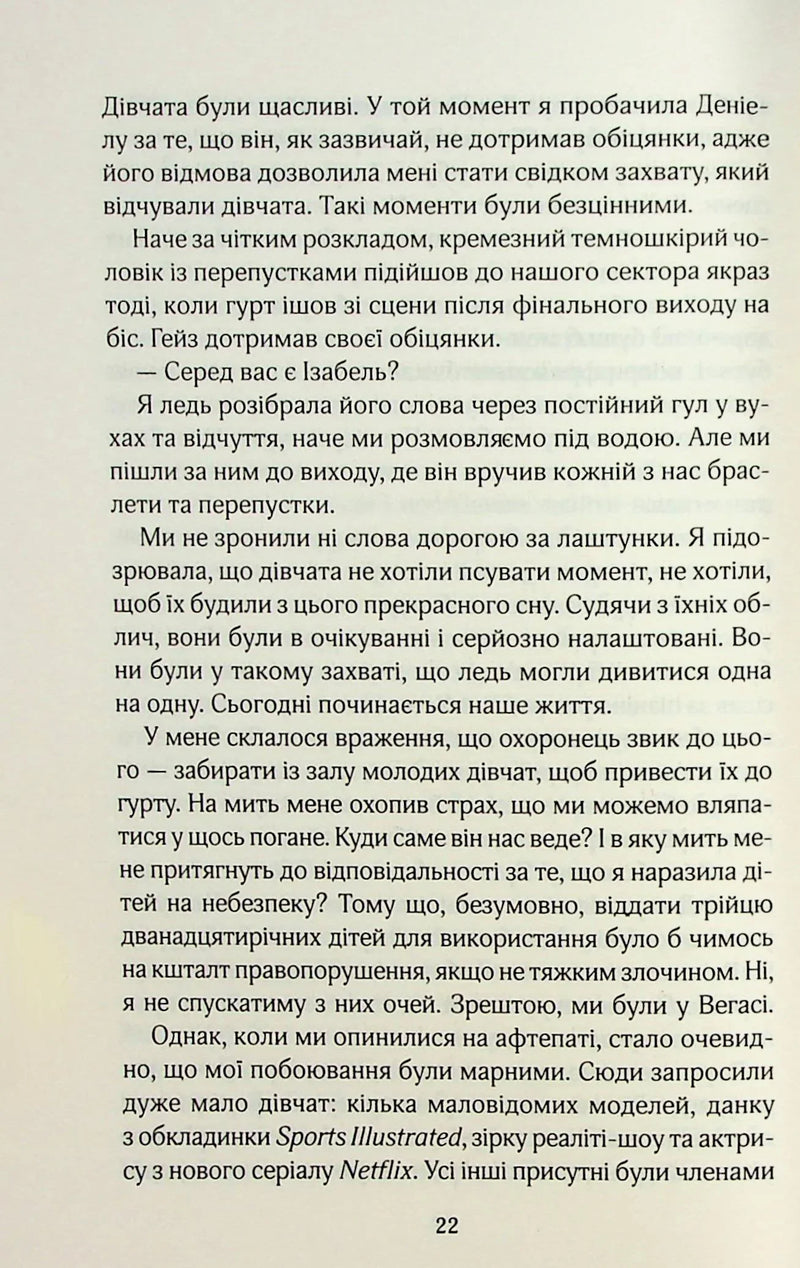 Дівчата були щасливі. У той момент я пробачила Деніелу за те, що він, як зазвичай, не дотримав обіцянки, адже його відмова дозволила мені стати свідком захвату, який відчували дівчата. Такі моменти були безцінними.

Наче за чітким розкладом, кремезний темношкірий чоловік із перепустками підійшов до нашого сектора якраз тоді, коли гурт ішов зі сцени після фінального виходу на біс. Гейз дотримав своєї обіцянки.

— Серед вас є Ізабель?

Я ледь розібрала його слова через постійний гул у вухах та відчуття, наче ми розмовляємо під водою. Але ми пішли за ним до виходу, де він вручив кожній з нас браслети та перепустки.

Ми не зронили ні слова дорогою за лаштунки. Я підозрювала, що дівчата не хотіли псувати момент, не хотіли, щоб їх будили з цього прекрасного сну. Судячи з їхніх облич, вони були в очікуванні і серйозно налаштовані. Вони були у такому захваті, що ледь могли дивитися одна на одну. Сьогодні починається наше життя.

У мене склалося враження, що охоронець звик до цього — забирати із залу молодих дівчат, щоб привести їх до гурту. На мить мене охопив страх, що ми можемо вляпатися у щось погане. Куди саме він нас веде? І в яку мить мене притягнуть до відповідальності за те, що я наразила дітей на небезпеку? Тому що, безумовно, віддати трійцю дванадцятирічних дітей для використання було б чимось на кшталт правопорушення, якщо не тяжким злочином. Ні, я не спускатиму з них очей. Зрештою, ми були у Вегасі.

Однак, коли ми опинилися на афтепаті, стало очевидно, що мої побоювання були марними. Сюди запросили дуже мало дівчат: кілька маловідомих моделей, данку з обкладинки Sports Illustrated, зірку реаліті-шоу та актрису з нового серіалу Netflix. Усі інші присутні були членами

22